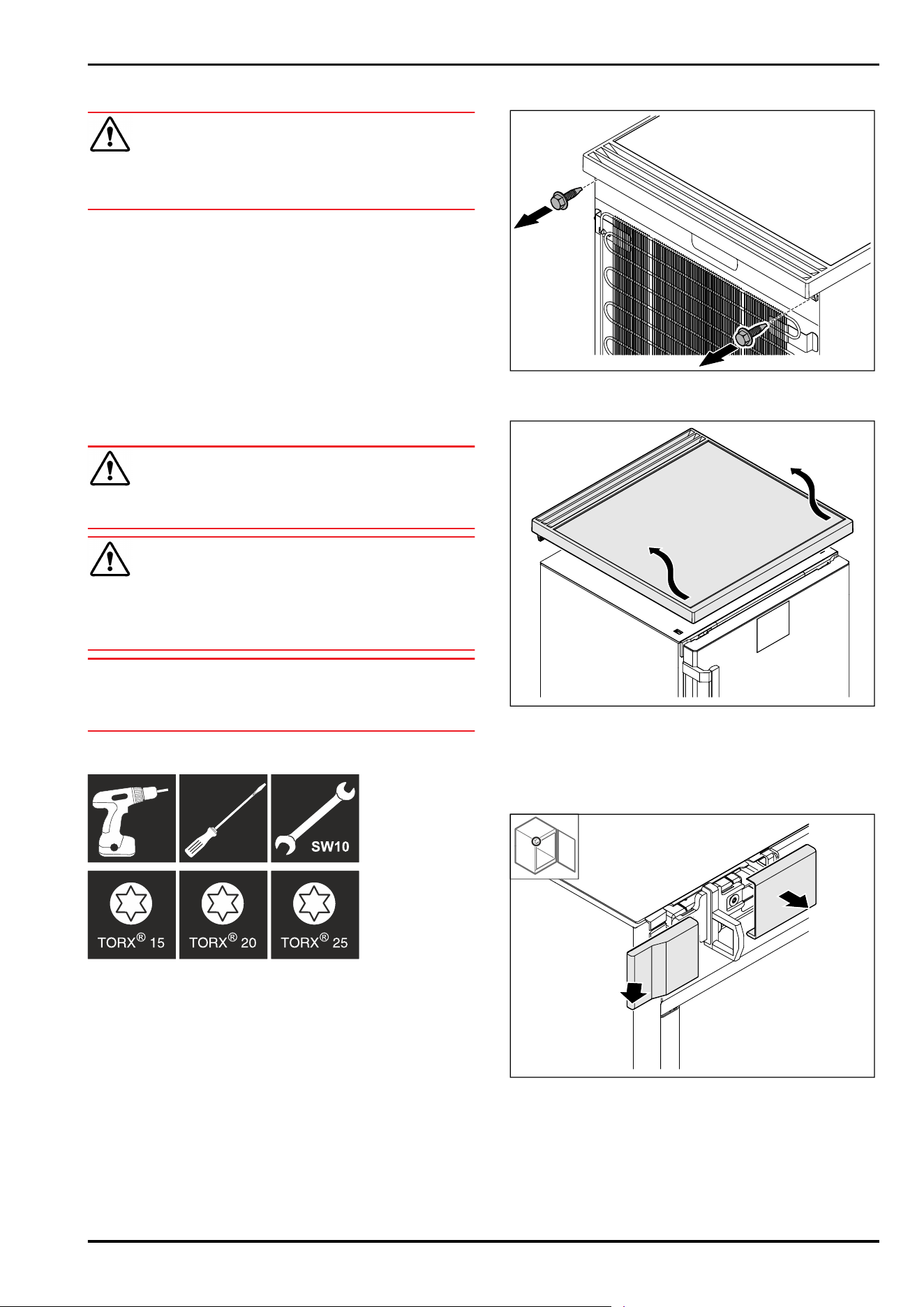 SW10

TORX® 15

TORX® 20

TORX® 25